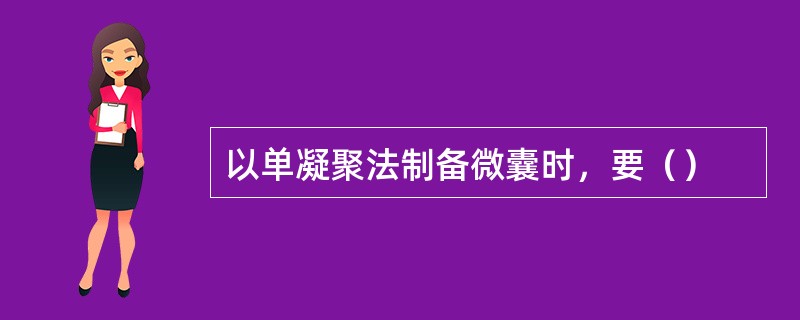 以单凝聚法制备微囊时，要（）